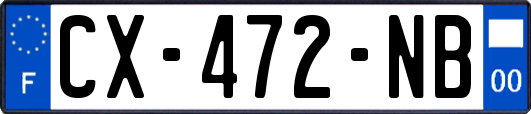 F
CX-472-NB
00